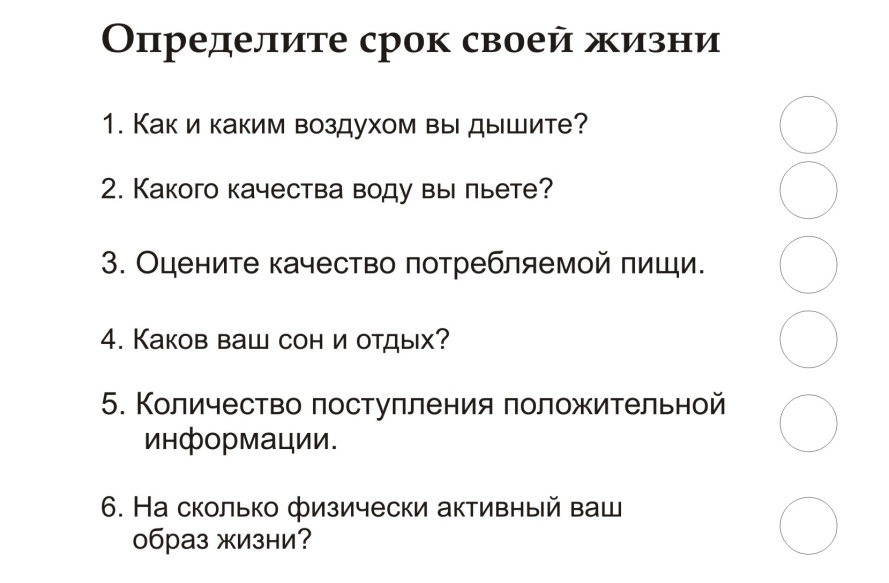 Определите срок своей жизни

1. Как и каким воздухом вы дышите?

2. Какого качества воду вы пьете?

3. Оцените качество потребляемой пищи.

4. Каков ваш сон и отдых?

5. Количество поступления положительной информации.

6. На сколько физически активный ваш образ жизни?